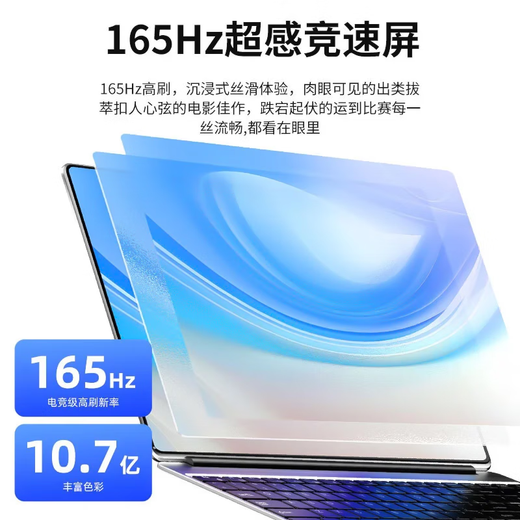 165Hz超感竞速屏

165Hz高刷，沉浸式丝滑体验，肉眼可见的出类拔萃扣人心弦的电影佳作，跌宕起伏的运到比赛每一丝流畅,都看在眼里

165Hz
电竞级高刷新率

10.7亿
丰富色彩